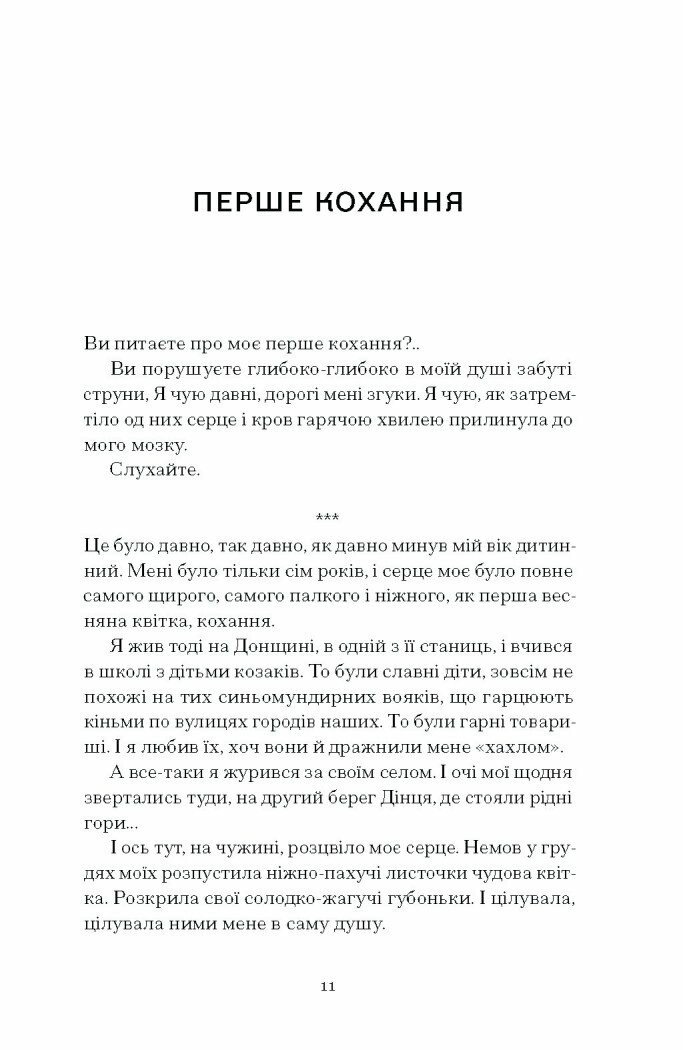 ПЕРШЕ КОХАННЯ

Ви питаєте про моє перше кохання?..

Ви порушуєте глибоко-глибоко в моїй душі забуті струни, Я чую давні, дорогі мені згуки. Я чую, як затремтіло од них серце і кров гарячою хвилею прилинула до мого мозку.

Слухайте.

***

Це було давно, так давно, як давно минув мій вік дитинний. Мені було тільки сім років, і серце моє було повне самого щирого, самого палкого і ніжного, як перша весняна квітка, кохання.

Я жив тоді на Донщині, в одній з її станиць, і вчився в школі з дітьми козаків. То були славні діти, зовсім не похожі на тих синьомундирних вояків, що гарцюють кіньми по вулицях городів наших. То були гарні товариші. І я любив їх, хоч вони й дражнили мене «хахлом».

А все-таки я журився за своїм селом. І очі мої щодня звертались туди, на другий берег Дінця, де стояли рідні гори...

І ось тут, на чужині, розцвіло моє серце. Немов у грудях моїх розпустила ніжно-пахучі листочки чудова квітка. Розкрила свої солодко-жагучі губоньки. І цілувала, цілувала ними мене в саму душу.

11